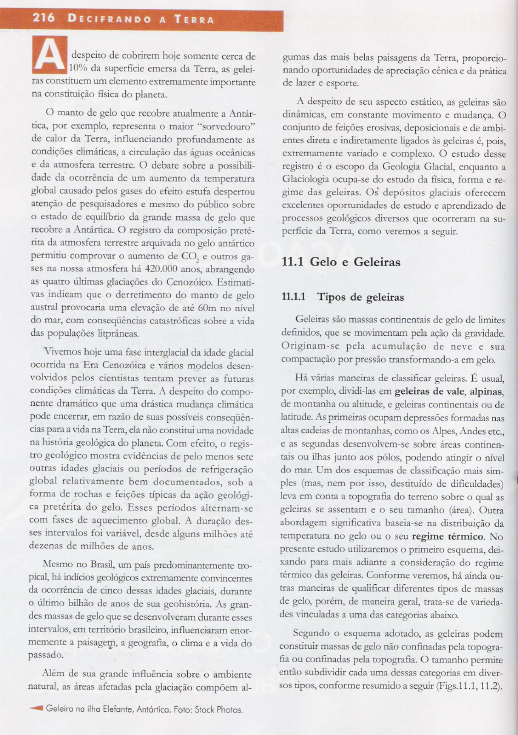 216 DECIFRANDO A TERRA

A despeito de cobrirem hoje somente cerca de 10% da superfície emersa da Terra, as geleiras constituem um elemento extremamente importante na constituição física do planeta.

O manto de gelo que recobre atualmente a Antártica, por exemplo, representa o maior "sorvedouro" de calor da Terra, influenciando profundamente as condições climáticas, a circulação das águas oceânicas e da atmosfera terrestre. O debate sobre a possibilidade da ocorrência de um aumento da temperatura global causado pelos gases do efeito estufa despertou atenção de pesquisadores e mesmo do público sobre o estado de equilíbrio da grande massa de gelo que recobre a Antártica. O registro da composição pretérita da atmosfera terrestre arquivada no gelo antártico permitiu comprovar o aumento de $CO_2$ e outros gases na nossa atmosfera há 420.000 anos, abrangendo as quatro últimas glaciações do Cenozóico. Estimativas indicam que o derretimento do manto de gelo austral provocaria uma elevação de até 60m no nível do mar, com conseqüências catastróficas sobre a vida das populações litprâneas.

Vivemos hoje uma fase interglacial da idade glacial ocorrida na Era Cenozóica e vários modelos desenvolvidos pelos cientistas tentam prever as futuras condições climáticas da Terra. A despeito do componente dramático que uma drástica mudança climática pode encerrar, em razão de suas possíveis conseqüências para a vida na Terra, ela não constitui uma novidade na história geológica do planeta. Com efeito, o registro geológico mostra evidências de pelo menos sete outras idades glaciais ou períodos de refrigeração global relativamente bem documentados, sob a forma de rochas e feições típicas da ação geológica pretérita do gelo. Esses períodos alternam-se com fases de aquecimento global. A duração desses intervalos foi variável, desde alguns milhões até dezenas de milhões de anos.

Mesmo no Brasil, um país predominantemente tropical, há indícios geológicos extremamente convincentes da ocorrência de cinco dessas idades glaciais, durante o último bilhão de anos de sua geohistória. As grandes massas de gelo que se desenvolveram durante esses intervalos, em território brasileiro, influenciaram enormemente a paisagem, a geografia, o clima e a vida do passado.

Além de sua grande influência sobre o ambiente natural, as áreas afetadas pela glaciação compõem algumas das mais belas paisagens da Terra, proporcionando oportunidades de apreciação cênica e da prática de lazer e esporte.

A despeito de seu aspecto estático, as geleiras são dinâmicas, em constante movimento e mudança. O conjunto de feições erosivas, deposicionais e de ambientes direta e indiretamente ligados às geleiras é, pois, extremamente variado e complexo. O estudo desse registro é o escopo da Geologia Glacial, enquanto a Glaciologia ocupa-se do estudo da física, forma e regime das geleiras. Os depósitos glaciais oferecem excelentes oportunidades de estudo e aprendizado de processos geológicos diversos que ocorreram na superfície da Terra, como veremos a seguir.

11.1 Gelo e Geleiras

11.1.1 Tipos de geleiras

Geleiras são massas continentais de gelo de limites definidos, que se movimentam pela ação da gravidade. Originam-se pela acumulação de neve e sua compactação por pressão transformando-a em gelo.

Há várias maneiras de classificar geleiras. É usual, por exemplo, dividi-las em geleiras de vale, alpinas, de montanha ou altitude, e geleiras continentais ou de latitude. As primeiras ocupam depressões formadas nas altas cadeias de montanhas, como os Alpes, Andes etc., e as segundas desenvolvem-se sobre áreas continentais ou ilhas junto aos pólos, podendo atingir o nível do mar. Um dos esquemas de classificação mais simples (mas, nem por isso, destituído de dificuldades) leva em conta a topografia do terreno sobre o qual as geleiras se assentam e o seu tamanho (área). Outra abordagem significativa baseia-se na distribuição da temperatura no gelo ou o seu regime térmico. No presente estudo utilizaremos o primeiro esquema, deixando para mais adiante a consideração do regime térmico das geleiras. Conforme veremos, há ainda outras maneiras de qualificar diferentes tipos de massas de gelo, porém, de maneira geral, trata-se de variedades vinculadas a uma das categorias abaixo.

Segundo o esquema adotado, as geleiras podem constituir massas de gelo não confinadas pela topografia ou confinadas pela topografia. O tamanho permite então subdividir cada uma dessas categorias em diversos tipos, conforme resumido a seguir (Figs.11.1, 11.2).

Geleira na ilha Elefante, Antártica. Foto: Stock Photos.